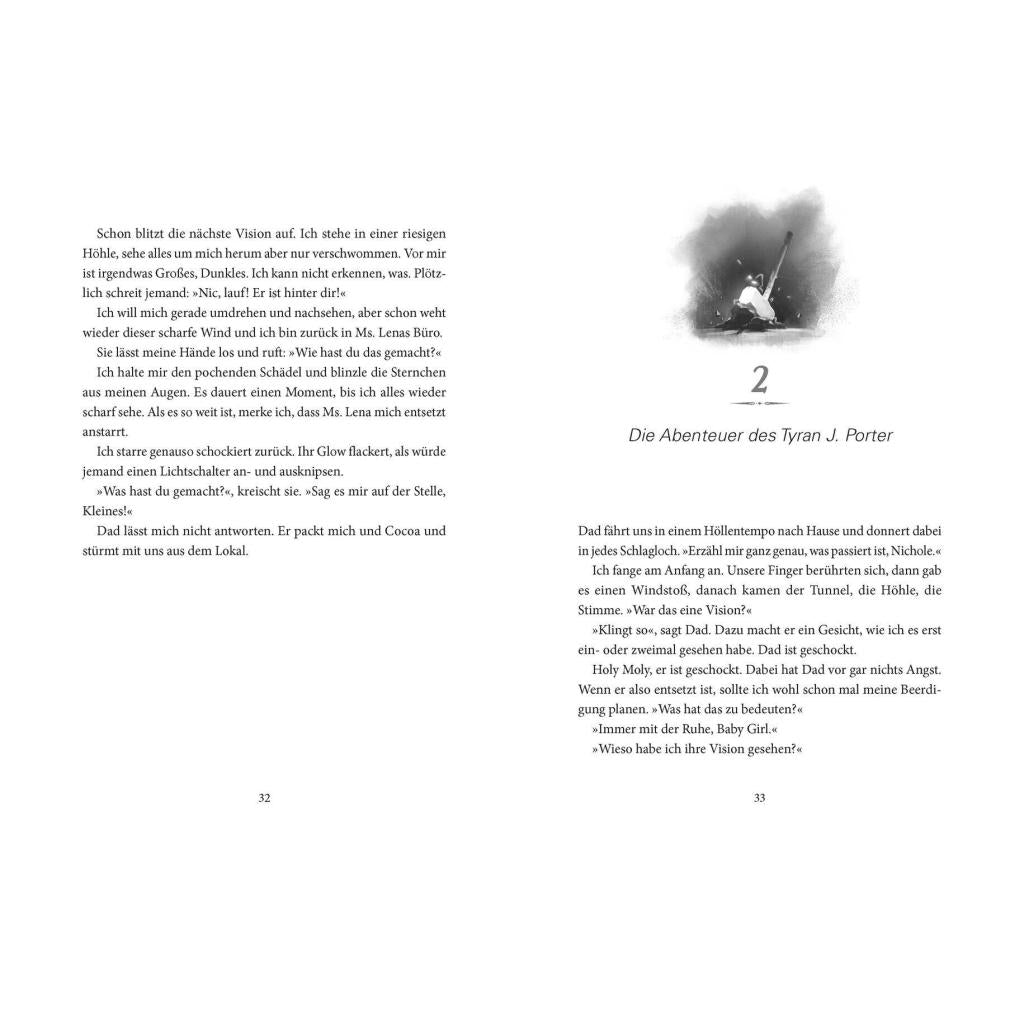 Schon blitzt die nächste Vision auf. Ich stehe in einer riesigen Höhle, sehe alles um mich herum aber nur verschwommen. Vor mir ist irgendwas Großes, Dunkles. Ich kann nicht erkennen, was. Plötzlich schreit jemand: »Nic, lauf! Er ist hinter dir!«

Ich will mich gerade umdrehen und nachsehen, aber schon weht wieder dieser scharfe Wind und ich bin zurück in Ms. Lenas Büro.

Sie lässt meine Hände los und ruft: »Wie hast du das gemacht?«

Ich halte mir den pochenden Schädel und blinzle die Sternchen aus meinen Augen. Es dauert einen Moment, bis ich alles wieder scharf sehe. Als es so weit ist, merke ich, dass Ms. Lena mich entsetzt anstarrt.

Ich starre genauso schockiert zurück. Ihr Glow flackert, als würde jemand einen Lichtschalter an- und ausknipsen.

»Was hast du gemacht?«, kreischt sie. »Sag es mir auf der Stelle, Kleines!«

Dad lässt mich nicht antworten. Er packt mich und Cocoa und stürmt mit uns aus dem Lokal.

32

2

Die Abenteuer des Tyran J. Porter

Dad fährt uns in einem Höllentempo nach Hause und donnert dabei in jedes Schlagloch. »Erzähl mir ganz genau, was passiert ist, Nichole.«

Ich fange am Anfang an. Unsere Finger berührten sich, dann gab es einen Windstoß, danach kamen der Tunnel, die Höhle, die Stimme. »War das eine Vision?«

»Klingt so«, sagt Dad. Dazu macht er ein Gesicht, wie ich es erst ein- oder zweimal gesehen habe. Dad ist geschockt.

Holy Moly, er ist geschockt. Dabei hat Dad vor gar nichts Angst. Wenn er also entsetzt ist, sollte ich wohl schon mal meine Beerdigung planen. »Was hat das zu bedeuten?«

»Immer mit der Ruhe, Baby Girl.«

»Wieso habe ich ihre Vision gesehen?«

33